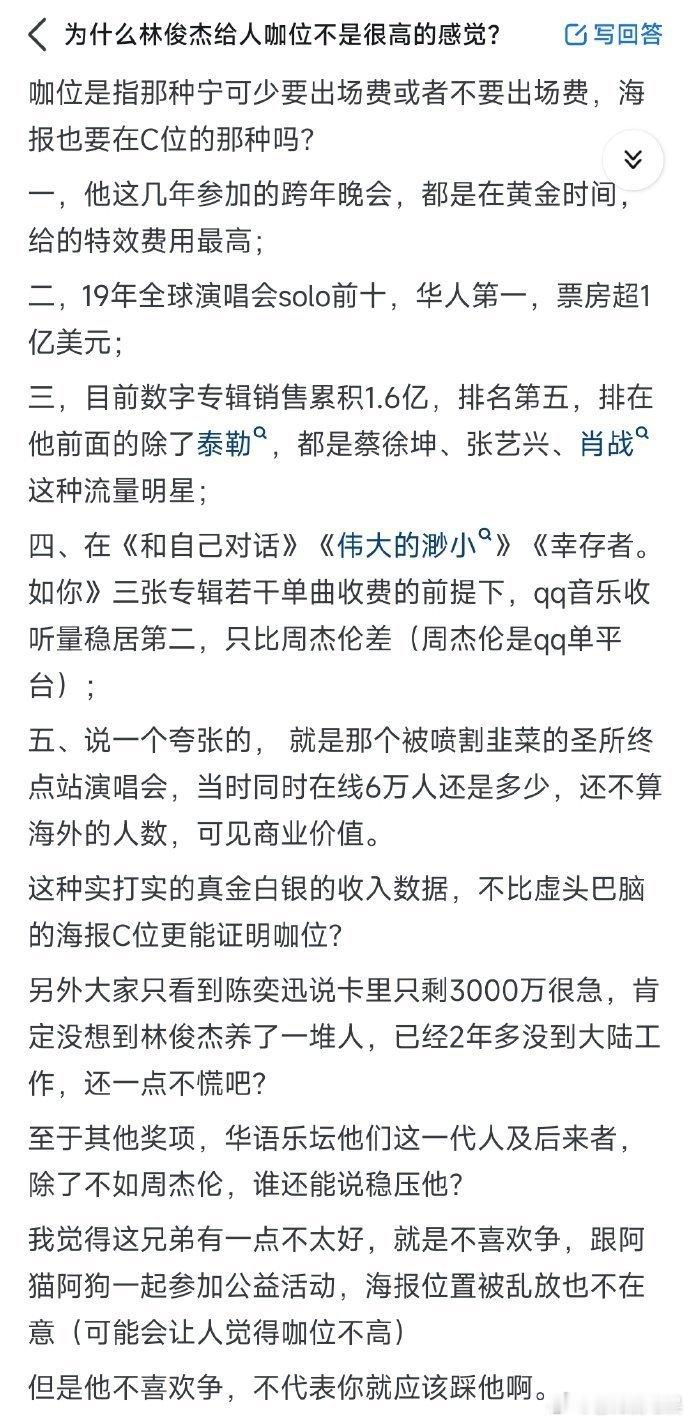 为什么林俊杰给人咖位不是很高的感觉？

写回答

咖位是指那种宁可少要出场费或者不要出场费，海报也要在C位的那种吗？

一，他这几年参加的跨年晚会，都是在黄金时间，给的特效费用最高；

二，19年全球演唱会solo前十，华人第一，票房超1亿美元；

三，目前数字专辑销售累积1.6亿，排名第五，排在他前面的除了泰勒，都是蔡徐坤、张艺兴、肖战这种流量明星；

四、在《和自己对话》《伟大的渺小》《幸存者。如你》三张专辑若干单曲收费的前提下，qq音乐收听量稳居第二，只比周杰伦差（周杰伦是qq单平台）；

五、说一个夸张的， 就是那个被喷割韭菜的圣所终点站演唱会，当时同时在线6万人还是多少，还不算海外的人数，可见商业价值。

这种实打实的真金白银的收入数据，不比虚头巴脑的海报C位更能证明咖位？

另外大家只看到陈奕迅说卡里只剩3000万很急，肯定没想到林俊杰养了一堆人，已经2年多没到大陆工作，还一点不慌吧？

至于其他奖项，华语乐坛他们这一代人及后来者，除了不如周杰伦，谁还能说稳压他？

我觉得这兄弟有一点不太好，就是不喜欢争，跟阿猫阿狗一起参加公益活动，海报位置被乱放也不在意（可能会让人觉得咖位不高）

但是他不喜欢争，不代表你就应该踩他啊。